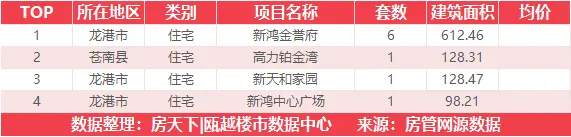 | TOP | 所在地区 | 类别 | 项目名称 | 套数 | 建筑面积 | 均价 |
|---|---|---|---|---|---|---|
| 1 | 龙港市 | 住宅 | 新鸿金誉府 | 6 | 612.46 | |
| 2 | 苍南县 | 住宅 | 高力铂金湾 | 1 | 128.31 | |
| 3 | 龙港市 | 住宅 | 新天和家园 | 1 | 128.47 | |
| 4 | 龙港市 | 住宅 | 新鸿中心广场 | 1 | 98.21 | |

数据整理：房天下|瓯越楼市数据中心 来源：房管网源数据